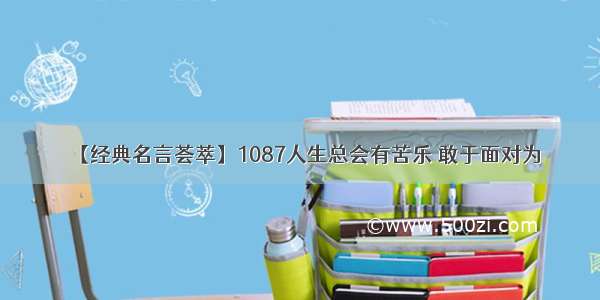 【经典名言荟萃】1087人生总会有苦乐 敢于面对为

©www.500zi.com